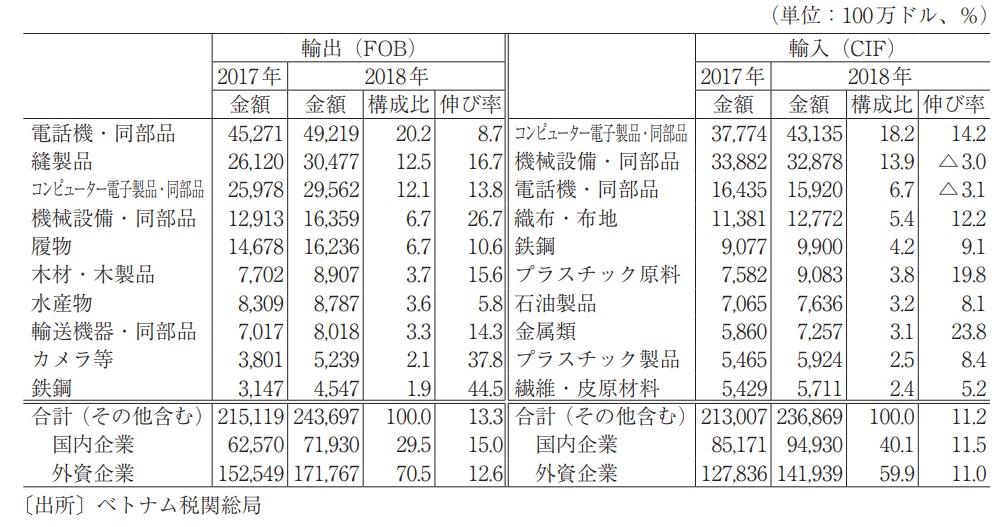 （単位：100万ドル、％）

| | 輸出（FOB） | | | | | 輸入（CIF） | | | |
|---|---|---|---|---|---|---|---|---|---|
| | 2017年 | 2018年 | | | | 2017年 | 2018年 | | |
| | 金額 | 金額 | 構成比 | 伸び率 | | 金額 | 金額 | 構成比 | 伸び率 |
| 電話機・同部品 | 45,271 | 49,219 | 20.2 | 8.7 | コンピューター電子製品・同部品 | 37,774 | 43,135 | 18.2 | 14.2 |
| 縫製品 | 26,120 | 30,477 | 12.5 | 16.7 | 機械設備・同部品 | 33,882 | 32,878 | 13.9 | △3.0 |
| コンピューター電子製品・同部品 | 25,978 | 29,562 | 12.1 | 13.8 | 電話機・同部品 | 16,435 | 15,920 | 6.7 | △3.1 |
| 機械設備・同部品 | 12,913 | 16,359 | 6.7 | 26.7 | 織布・布地 | 11,381 | 12,772 | 5.4 | 12.2 |
| 履物 | 14,678 | 16,236 | 6.7 | 10.6 | 鉄鋼 | 9,077 | 9,900 | 4.2 | 9.1 |
| 木材・木製品 | 7,702 | 8,907 | 3.7 | 15.6 | プラスチック原料 | 7,582 | 9,083 | 3.8 | 19.8 |
| 水産物 | 8,309 | 8,787 | 3.6 | 5.8 | 石油製品 | 7,065 | 7,636 | 3.2 | 8.1 |
| 輸送機器・同部品 | 7,017 | 8,018 | 3.3 | 14.3 | 金属類 | 5,860 | 7,257 | 3.1 | 23.8 |
| カメラ等 | 3,801 | 5,239 | 2.1 | 37.8 | プラスチック製品 | 5,465 | 5,924 | 2.5 | 8.4 |
| 鉄鋼 | 3,147 | 4,547 | 1.9 | 44.5 | 繊維・皮原材料 | 5,429 | 5,711 | 2.4 | 5.2 |
| 合計（その他含む） | 215,119 | 243,697 | 100.0 | 13.3 | 合計（その他含む） | 213,007 | 236,869 | 100.0 | 11.2 |
| 国内企業 | 62,570 | 71,930 | 29.5 | 15.0 | 国内企業 | 85,171 | 94,930 | 40.1 | 11.5 |
| 外資企業 | 152,549 | 171,767 | 70.5 | 12.6 | 外資企業 | 127,836 | 141,939 | 59.9 | 11.0 |

〔出所〕ベトナム税関総局